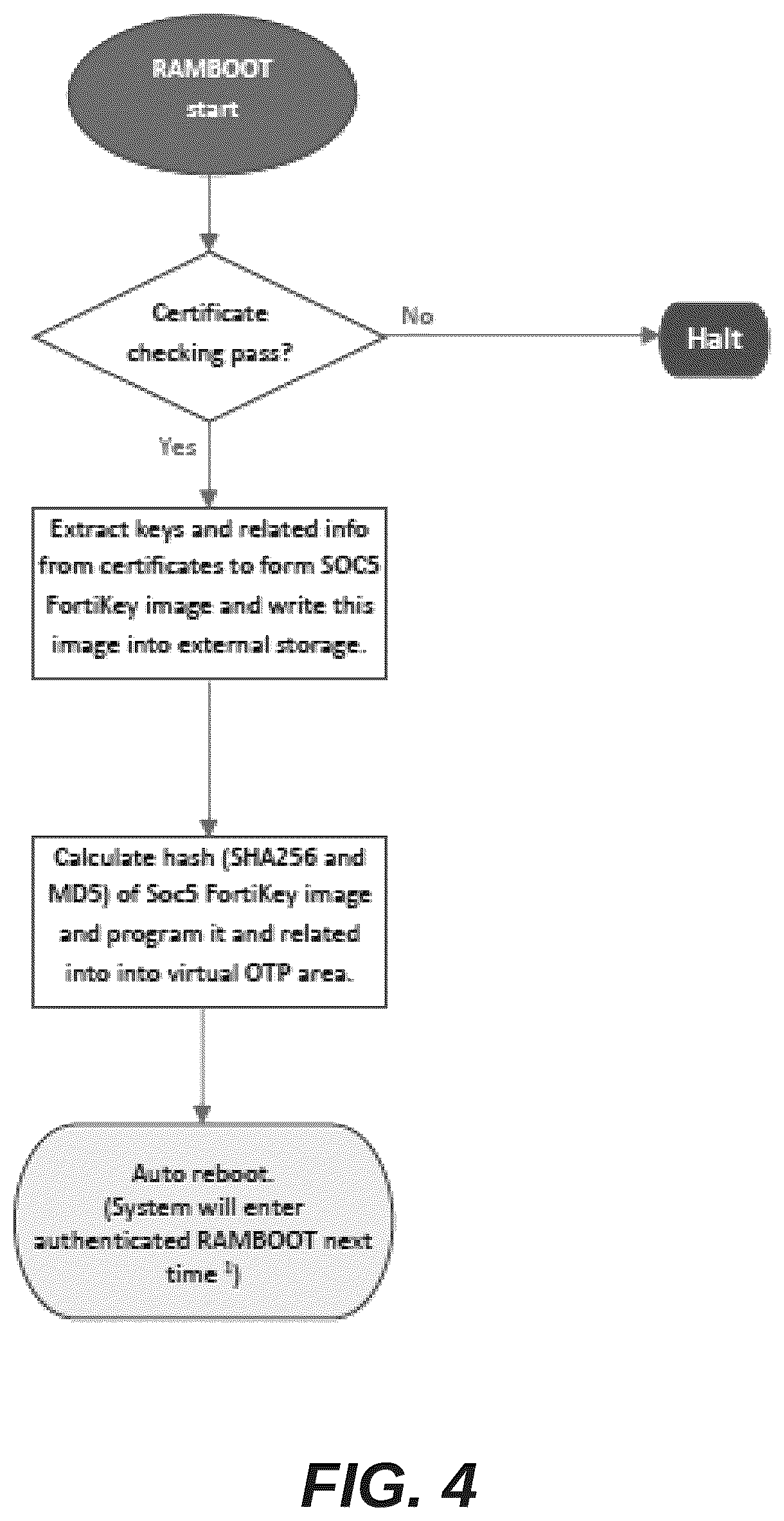 RAMBOOT start

Certificate checking pass?

No

Halt

Yes

Extract keys and related info from certificates to form SOC5 FortiKey image and write this image into external storage.

Calculate hash (SHA256 and MD5) of Soc5 FortiKey image and program it and related into into virtual OTP area.

Auto reboot. (System will enter authenticated RAMBOOT next time $^1$)

FIG. 4